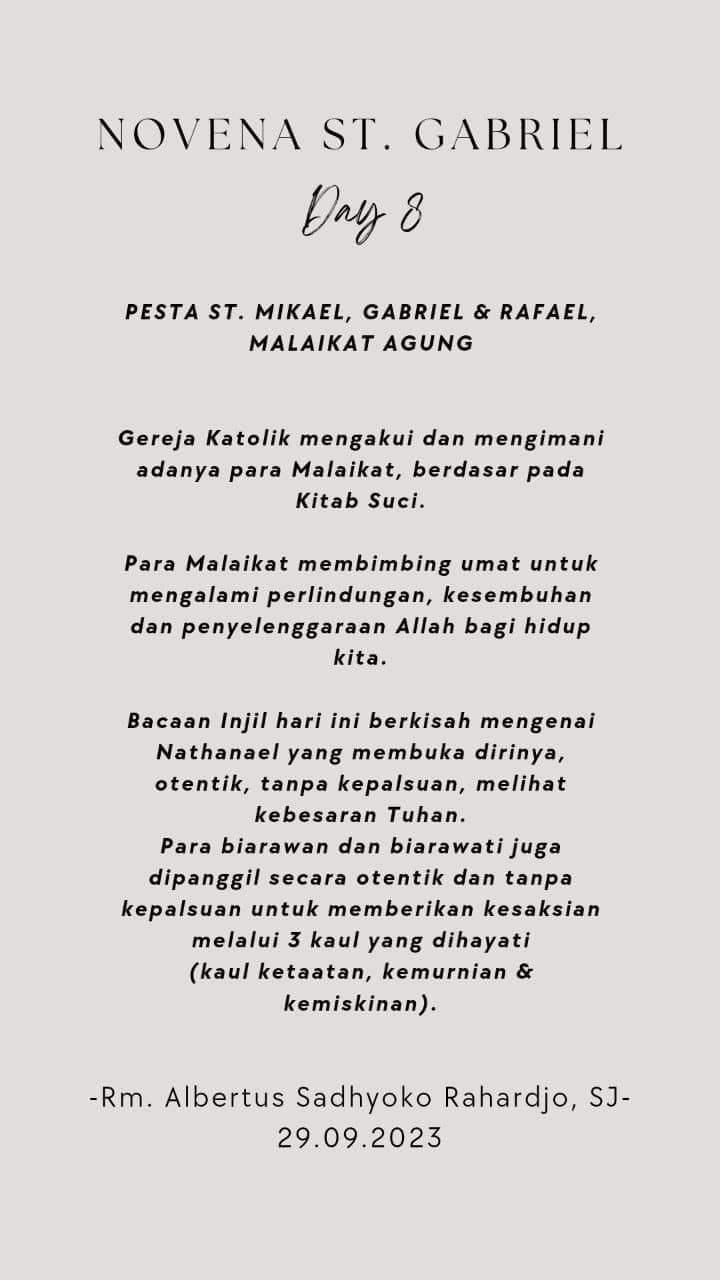 NOVENA ST. GABRIEL

Day 8

PESTA ST. MIKAEL, GABRIEL & RAFAEL, MALAIKAT AGUNG

Gereja Katolik mengakui dan mengimani adanya para Malaikat, berdasar pada Kitab Suci.

Para Malaikat membimbing umat untuk mengalami perlindungan, kesembuhan dan penyelenggaraan Allah bagi hidup kita.

Bacaan Injil hari ini berkisah mengenai Nathanael yang membuka dirinya, otentik, tanpa kepalsuan, melihat kebesaran Tuhan.
Para biarawan dan biarawati juga dipanggil secara otentik dan tanpa kepalsuan untuk memberikan kesaksian melalui 3 kaul yang dihayati (kaul ketaatan, kemurnian & kemiskinan).

-Rm. Albertus Sadhyoko Rahardjo, SJ-
29.09.2023